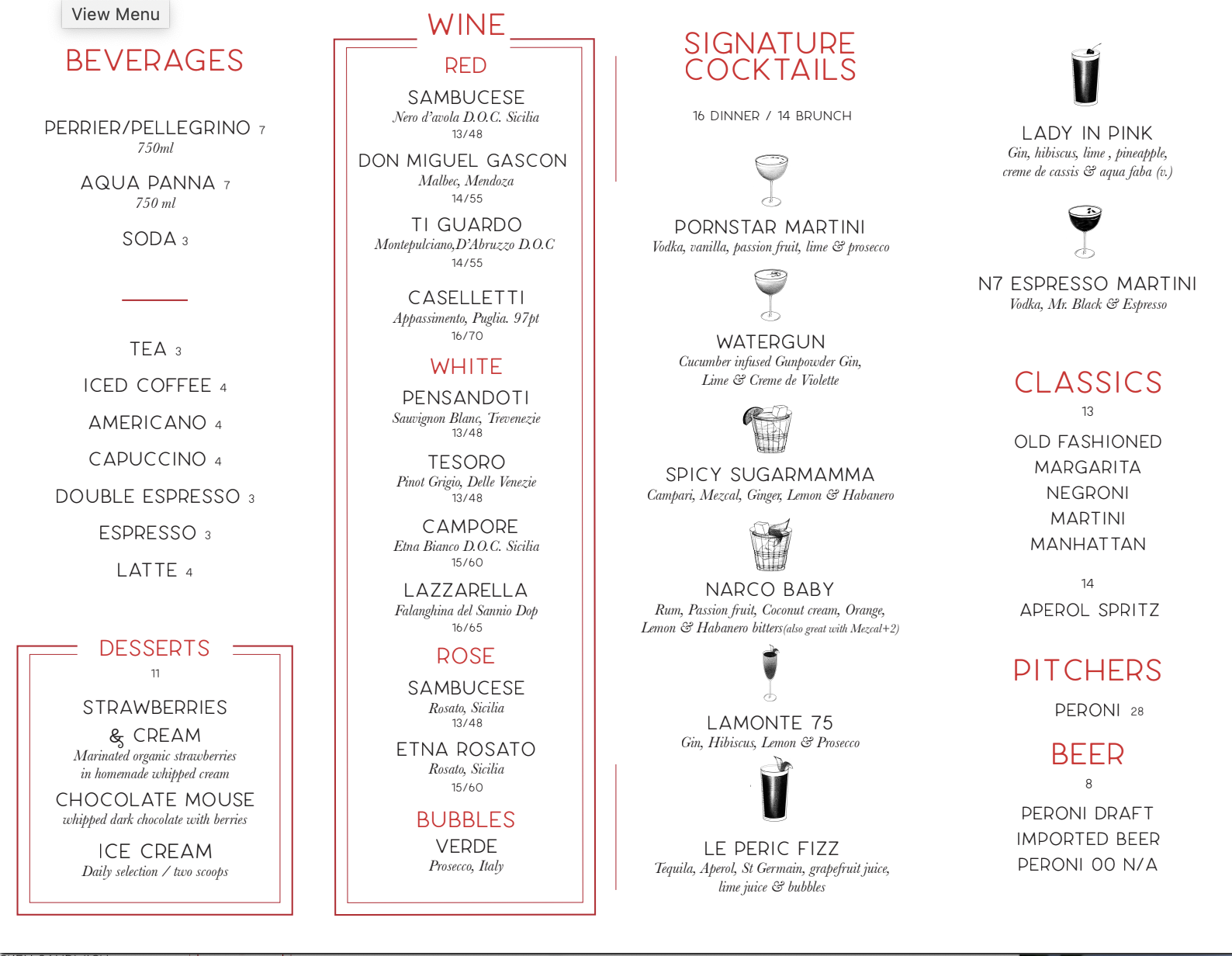 View Menu

BEVERAGES

PERRIER/PELLEGRINO 7
750ml

AQUA PANNA 7
750 ml

SODA 3

TEA 3

ICED COFFEE 4

AMERICANO 4

CAPUCCINO 4

DOUBLE ESPRESSO 3

ESPRESSO 3

LATTE 4

DESSERTS
11

STRAWBERRIES & CREAM
Marinated organic strawberries in homemade whipped cream

CHOCOLATE MOUSE
whipped dark chocolate with berries

ICE CREAM
Daily selection / two scoops

WINE

RED

SAMBUCESE
Nero d'avola D.O.C. Sicilia
13/48

DON MIGUEL GASCON
Malbec, Mendoza
14/55

TI GUARDO
Montepulciano,D'Abruzzo D.O.C
14/55

CASELLETTI
Appassimento, Puglia. 97pt
16/70

WHITE

PENSANDOTI
Sauvignon Blanc, Trevenezie
13/48

TESORO
Pinot Grigio, Delle Venezie
13/48

CAMPORE
Etna Bianco D.O.C. Sicilia
15/60

LAZZARELLA
Falanghina del Sannio Dop
16/65

ROSE

SAMBUCESE
Rosato, Sicilia
13/48

ETNA ROSATO
Rosato, Sicilia
15/60

BUBBLES

VERDE
Prosecco, Italy

SIGNATURE COCKTAILS

16 DINNER / 14 BRUNCH

PORNSTAR MARTINI
Vodka, vanilla, passion fruit, lime & prosecco

WATERGUN
Cucumber infused Gunpowder Gin, Lime & Creme de Violette

SPICY SUGARMAMMA
Campari, Mezcal, Ginger, Lemon & Habanero

NARCO BABY
Rum, Passion fruit, Coconut cream, Orange, Lemon & Habanero bitters(also great with Mezcal+2)

LAMONTE 75
Gin, Hibiscus, Lemon & Prosecco

LE PERIC FIZZ
Tequila, Aperol, St Germain, grapefruit juice, lime juice & bubbles

LADY IN PINK
Gin, hibiscus, lime , pineapple, creme de cassis & aqua faba (v.)

N7 ESPRESSO MARTINI
Vodka, Mr. Black & Espresso

CLASSICS
13

OLD FASHIONED
MARGARITA
NEGRONI
MARTINI
MANHATTAN

14
APEROL SPRITZ

PITCHERS

PERONI 28

BEER
8

PERONI DRAFT
IMPORTED BEER
PERONI 00 N/A